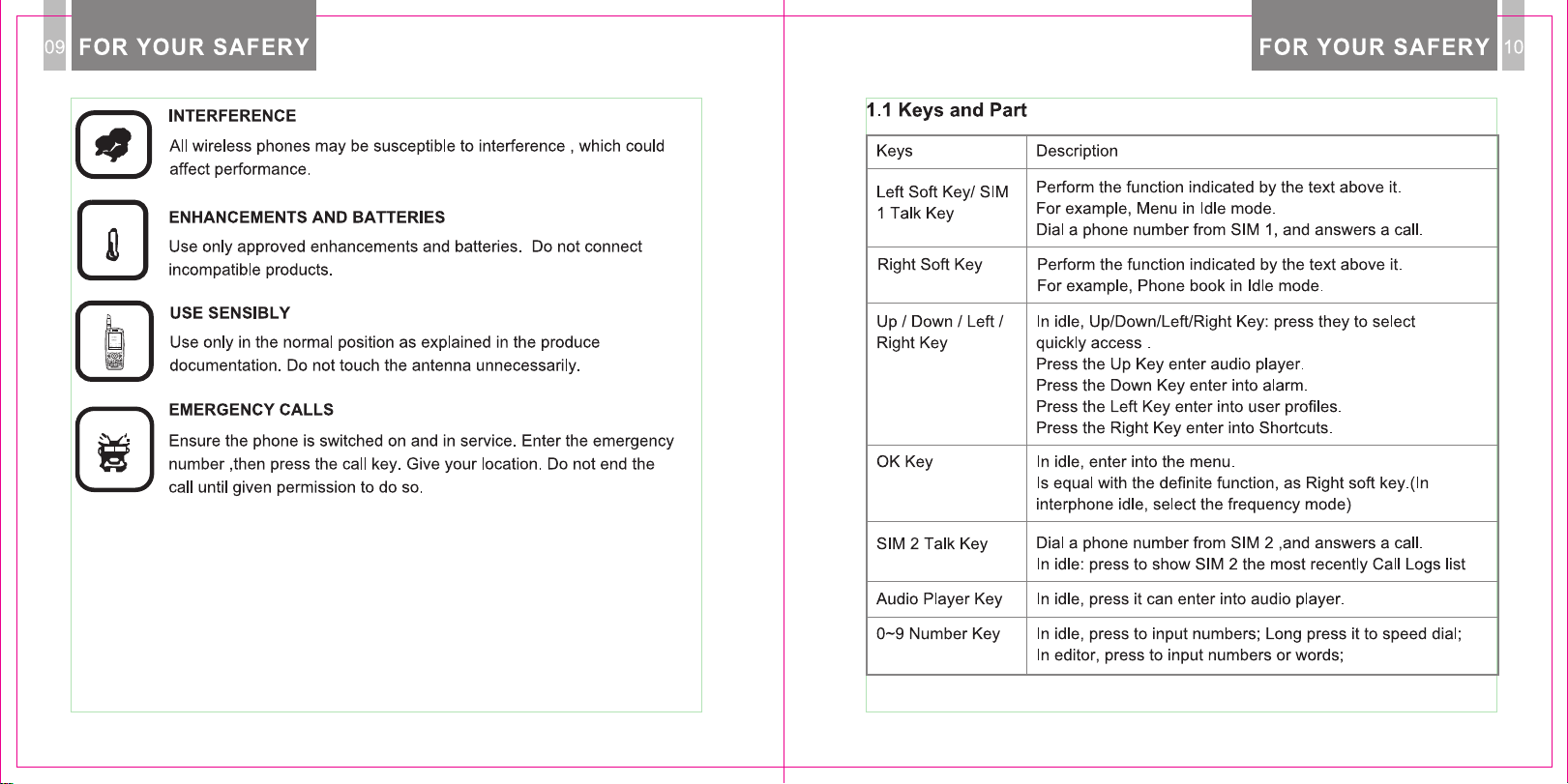 09 FOR YOUR SAFERY

INTERFERENCE

All wireless phones may be susceptible to interference , which could affect performance.

ENHANCEMENTS AND BATTERIES

Use only approved enhancements and batteries. Do not connect incompatible products.

USE SENSIBLY

Use only in the normal position as explained in the produce documentation. Do not touch the antenna unnecessarily.

EMERGENCY CALLS

Ensure the phone is switched on and in service. Enter the emergency number ,then press the call key. Give your location. Do not end the call until given permission to do so.

FOR YOUR SAFERY 10

1.1 Keys and Part

| Keys | Description |
|---|---|
| Left Soft Key/ SIM 1 Talk Key | Perform the function indicated by the text above it. For example, Menu in Idle mode. Dial a phone number from SIM 1, and answers a call. |
| Right Soft Key | Perform the function indicated by the text above it. For example, Phone book in Idle mode. |
| Up / Down / Left / Right Key | In idle, Up/Down/Left/Right Key: press they to select quickly access . Press the Up Key enter audio player. Press the Down Key enter into alarm. Press the Left Key enter into user profiles. Press the Right Key enter into Shortcuts. |
| OK Key | In idle, enter into the menu. Is equal with the definite function, as Right soft key.(In interphone idle, select the frequency mode) |
| SIM 2 Talk Key | Dial a phone number from SIM 2 ,and answers a call. In idle: press to show SIM 2 the most recently Call Logs list |
| Audio Player Key | In idle, press it can enter into audio player. |
| 0~9 Number Key | In idle, press to input numbers; Long press it to speed dial; In editor, press to input numbers or words; |